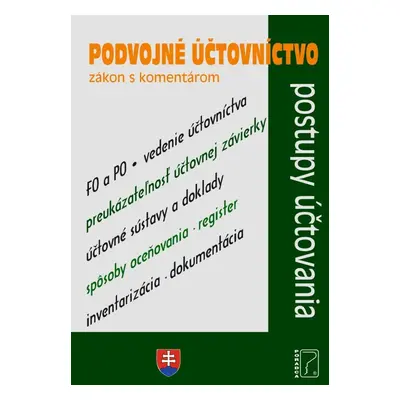 PODVOJNÉ ÚČTOVNÍCTVO
zákon s komentárom

FO a PO • vedenie účtovníctva
preukázateľnosť účtovnej závierky
účtovné sústavy a doklady
spôsoby oceňovania · register
inventarizácia · dokumentácia

postupy účtovania

PORADCA